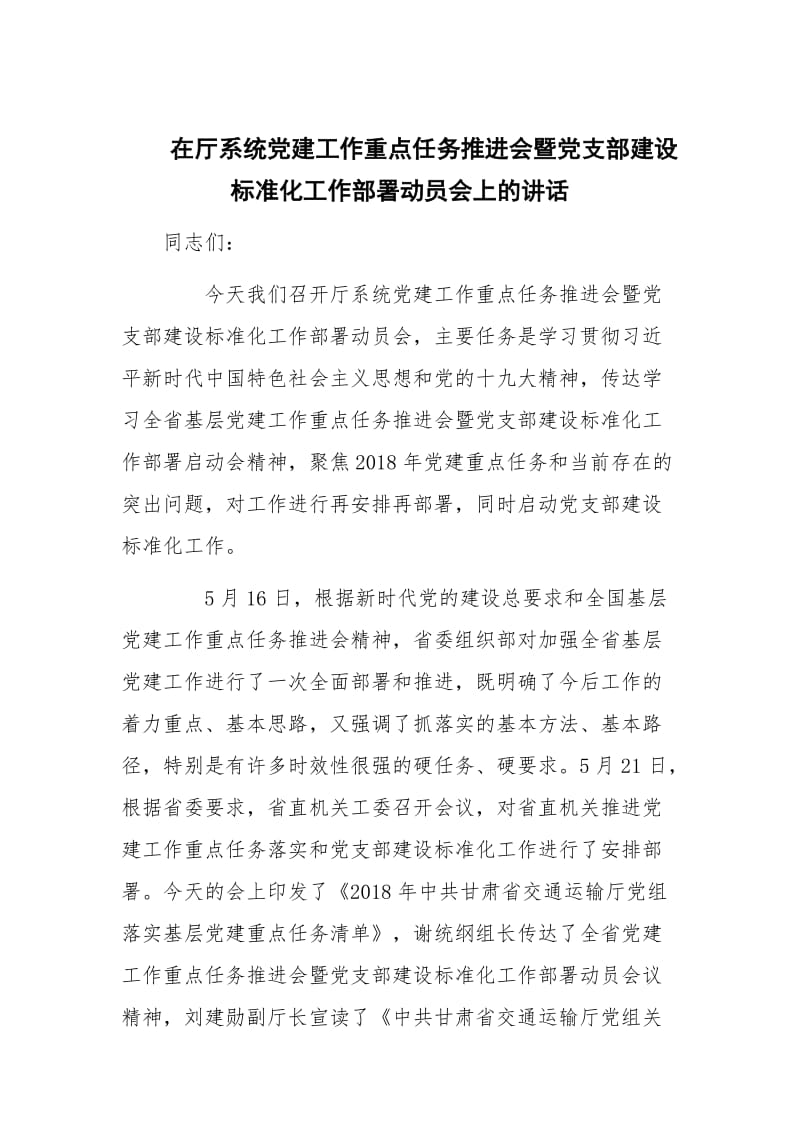 在厅系统党建工作重点任务推进会暨党支部建设标准化工作部署动员会上的讲话

同志们：

今天我们召开厅系统党建工作重点任务推进会暨党支部建设标准化工作部署动员会，主要任务是学习贯彻习近平新时代中国特色社会主义思想和党的十九大精神，传达学习全省基层党建工作重点任务推进会暨党支部建设标准化工作部署启动会精神，聚焦2018年党建重点任务和当前存在的突出问题，对工作进行再安排再部署，同时启动党支部建设标准化工作。

5月16日，根据新时代党的建设总要求和全国基层党建工作重点任务推进会精神，省委组织部对加强全省基层党建工作进行了一次全面部署和推进，既明确了今后工作的着力重点、基本思路，又强调了抓落实的基本方法、基本路径，特别是有许多时效性很强的硬任务、硬要求。5月21日，根据省委要求，省直机关工委召开会议，对省直机关推进党建工作重点任务落实和党支部建设标准化工作进行了安排部署。今天的会上印发了《2018年中共甘肃省交通运输厅党组落实基层党建重点任务清单》，谢统纲组长传达了全省党建工作重点任务推进会暨党支部建设标准化工作部署动员会议精神，刘建勋副厅长宣读了《中共甘肃省交通运输厅党组关